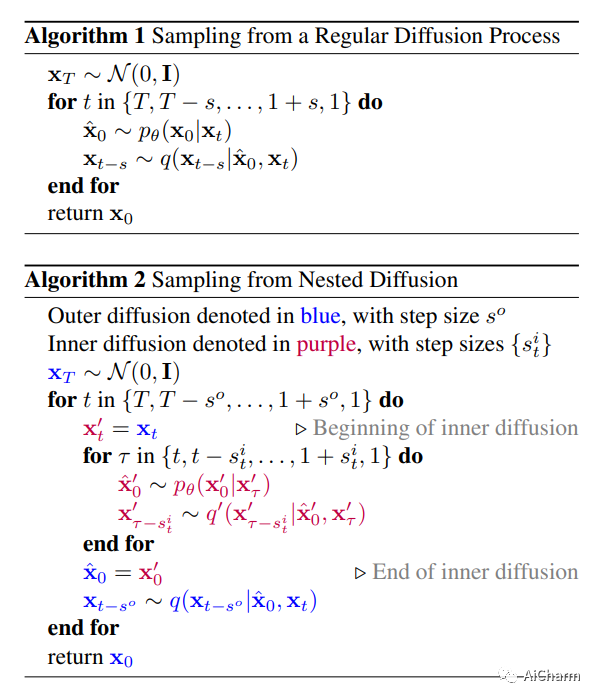 **Algorithm 1** Sampling from a Regular Diffusion Process

$\mathbf{x}_T \sim \mathcal{N}(0, \mathbf{I})$
**for** $t$ in $\{T, T-s, \ldots, 1+s, 1\}$ **do**
$\hat{\mathbf{x}}_0 \sim p_\theta(\mathbf{x}_0|\mathbf{x}_t)$
$\mathbf{x}_{t-s} \sim q(\mathbf{x}_{t-s}|\hat{\mathbf{x}}_0, \mathbf{x}_t)$
**end for**
return $\mathbf{x}_0$

**Algorithm 2** Sampling from Nested Diffusion

Outer diffusion denoted in blue, with step size $s^o$
Inner diffusion denoted in purple, with step sizes $\{s_t^i\}$
$\mathbf{x}_T \sim \mathcal{N}(0, \mathbf{I})$
**for** $t$ in $\{T, T-s^o, \ldots, 1+s^o, 1\}$ **do**
$\mathbf{x}'_t = \mathbf{x}_t$ ▷ Beginning of inner diffusion
**for** $\tau$ in $\{t, t-s_t^i, \ldots, 1+s_t^i, 1\}$ **do**
$\hat{\mathbf{x}}'_0 \sim p_\theta(\mathbf{x}'_0|\mathbf{x}'_\tau)$
$\mathbf{x}'_{\tau-s_t^i} \sim q'(\mathbf{x}'_{\tau-s_t^i}|\hat{\mathbf{x}}'_0, \mathbf{x}'_\tau)$
**end for**
$\hat{\mathbf{x}}_0 = \mathbf{x}'_0$ ▷ End of inner diffusion
$\mathbf{x}_{t-s^o} \sim q(\mathbf{x}_{t-s^o}|\hat{\mathbf{x}}_0, \mathbf{x}_t)$
**end for**
return $\mathbf{x}_0$

AiCharm